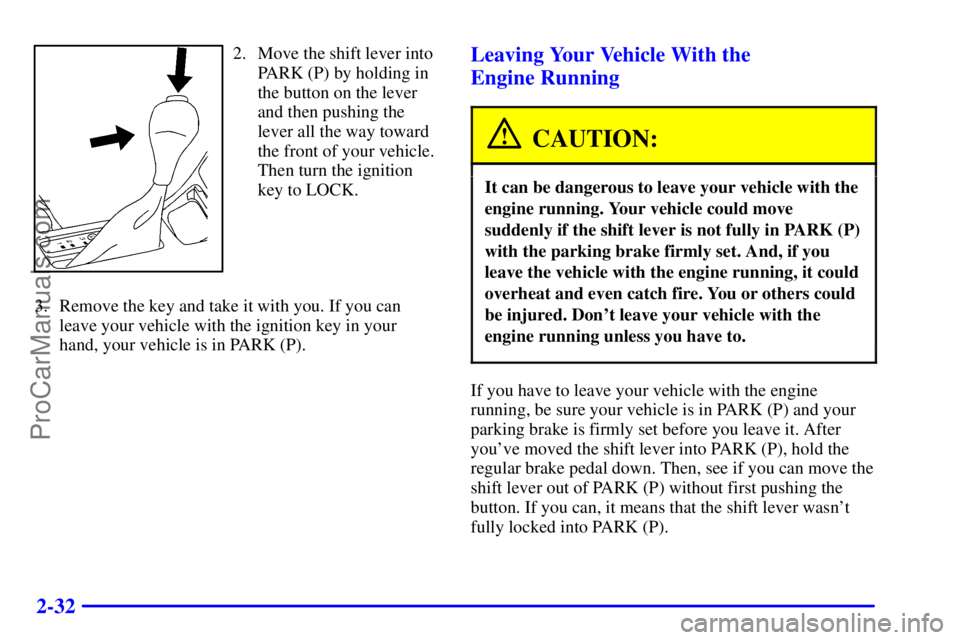 2. Move the shift lever into PARK (P) by holding in the button on the lever and then pushing the lever all the way toward the front of your vehicle. Then turn the ignition key to LOCK.

3. Remove the key and take it with you. If you can leave your vehicle with the ignition key in your hand, your vehicle is in PARK (P).

Leaving Your Vehicle With the Engine Running

CAUTION:

It can be dangerous to leave your vehicle with the engine running. Your vehicle could move suddenly if the shift lever is not fully in PARK (P) with the parking brake firmly set. And, if you leave the vehicle with the engine running, it could overheat and even catch fire. You or others could be injured. Don't leave your vehicle with the engine running unless you have to.

If you have to leave your vehicle with the engine running, be sure your vehicle is in PARK (P) and your parking brake is firmly set before you leave it. After you've moved the shift lever into PARK (P), hold the regular brake pedal down. Then, see if you can move the shift lever out of PARK (P) without first pushing the button. If you can, it means that the shift lever wasn't fully locked into PARK (P).

2-32

ProCarManuals.com

carmanualsonline.info